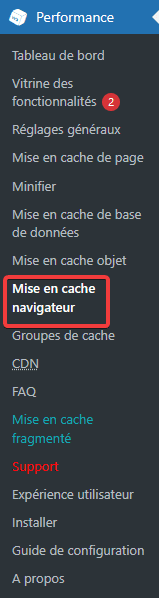 Performance

Tableau de bord

Vitrine des fonctionnalités 2

Réglages généraux

Mise en cache de page

Minifier

Mise en cache de base de données

Mise en cache objet

Mise en cache navigateur

Groupes de cache

CDN

FAQ

Mise en cache fragmenté

Support

Expérience utilisateur

Installer

Guide de configuration

A propos